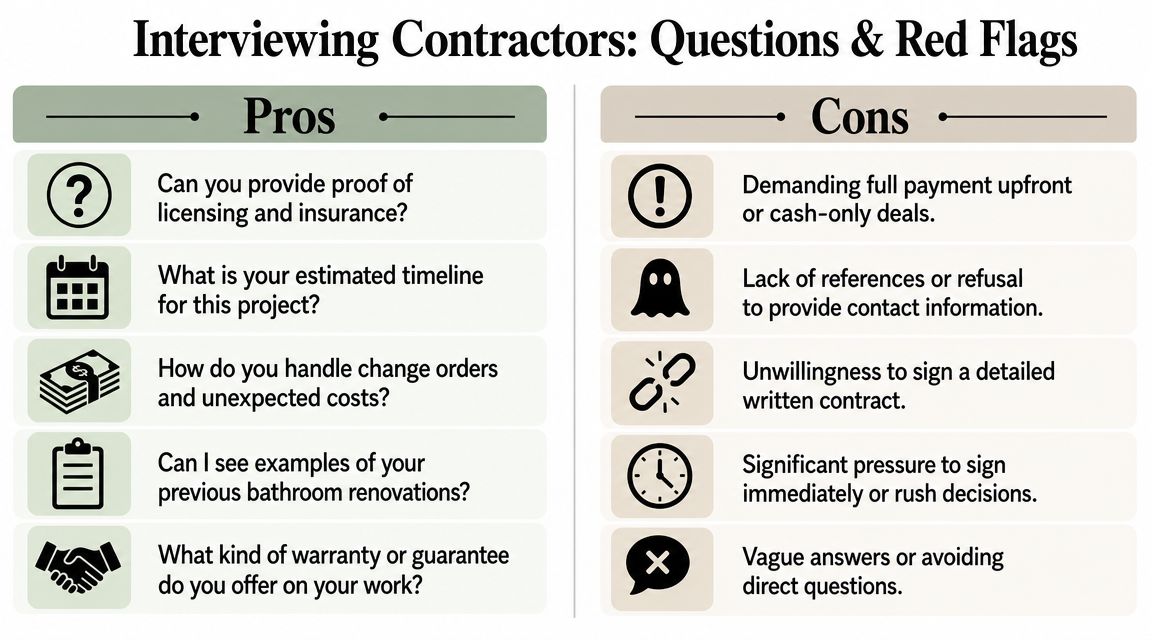 Interviewing Contractors: Questions & Red Flags

Pros

Can you provide proof of licensing and insurance?

What is your estimated timeline for this project?

How do you handle change orders and unexpected costs?

Can I see examples of your previous bathroom renovations?

What kind of warranty or guarantee do you offer on your work?

Cons

Demanding full payment upfront or cash-only deals.

Lack of references or refusal to provide contact information.

Unwillingness to sign a detailed written contract.

Significant pressure to sign immediately or rush decisions.

Vague answers or avoiding direct questions.